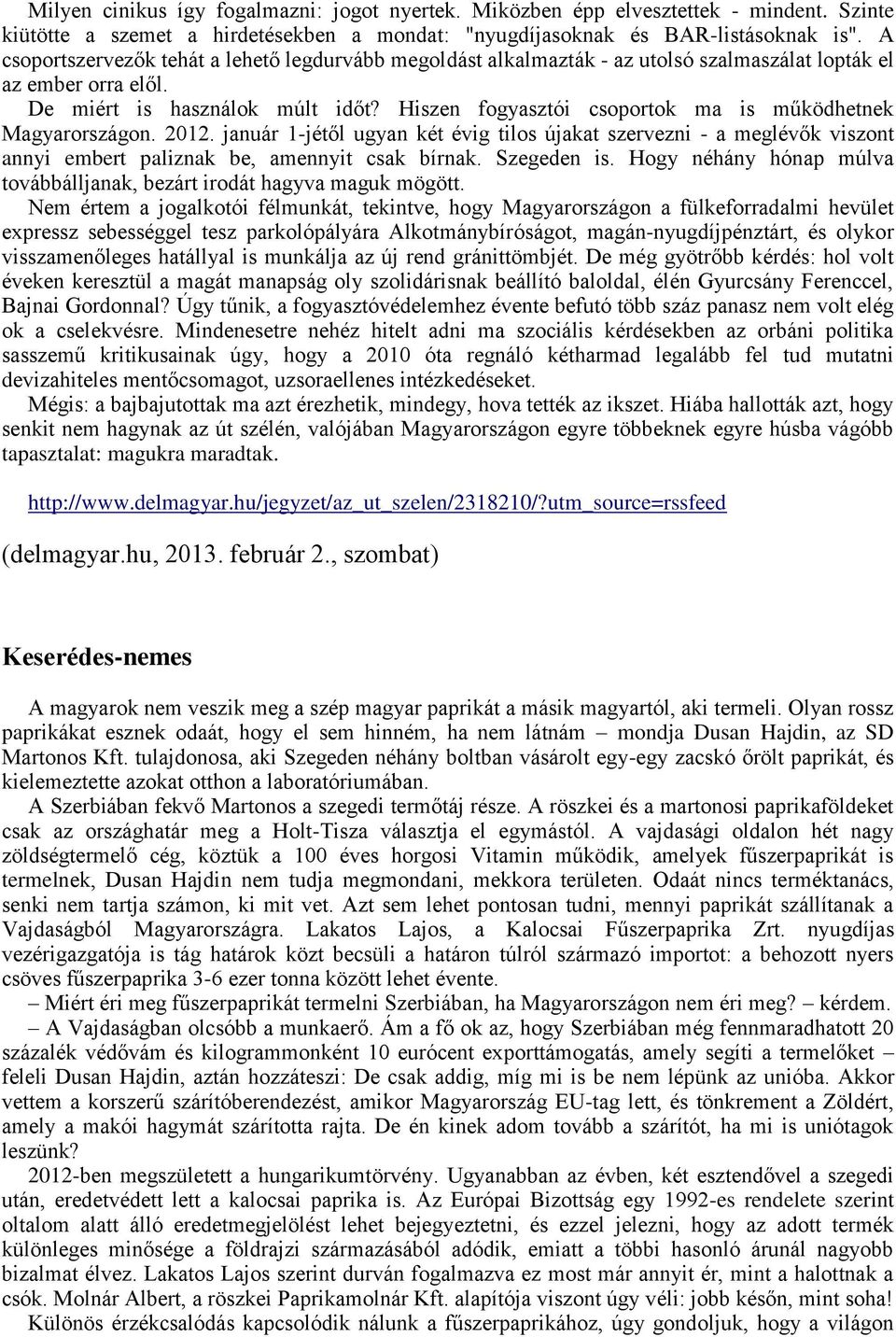 Milyen cinikus így fogalmazni: jogot nyertek. Miközben épp elvesztettek - mindent. Szinte kiütötte a szemet a hirdetésekben a mondat: "nyugdíjasoknak és BAR-listásoknak is". A csoportszervezők tehát a lehető legdurvább megoldást alkalmazták - az utolsó szalmaszálat lopták el az ember orra elől.

De miért is használok múlt időt? Hiszen fogyasztói csoportok ma is működhetnek Magyarországon. 2012. január 1-jétől ugyan két évig tilos újakat szervezni - a meglévők viszont annyi embert paliznak be, amennyit csak bírnak. Szegeden is. Hogy néhány hónap múlva továbbálljanak, bezárt irodát hagyva maguk mögött.

Nem értem a jogalkotói félmunkát, tekintve, hogy Magyarországon a fülkeforradalmi hevület expressz sebességgel tesz parkolópályára Alkotmánybíróságot, magán-nyugdíjpénztárt, és olykor visszamenőleges hatállyal is munkálja az új rend gránittömbjét. De még gyötrőbb kérdés: hol volt éveken keresztül a magát manapság oly szolidárisnak beállító baloldal, élén Gyurcsány Ferenccel, Bajnai Gordonnal? Úgy tűnik, a fogyasztóvédelemhez évente befutó több száz panasz nem volt elég ok a cselekvésre. Mindenesetre nehéz hitelt adni ma szociális kérdésekben az orbáni politika sasszemű kritikusainak úgy, hogy a 2010 óta regnáló kétharmad legalább fel tud mutatni devizahiteles mentőcsomagot, uzsoraellenes intézkedéseket.

Mégis: a bajbajutottak ma azt érezhetik, mindegy, hova tették az ikszet. Hiába hallották azt, hogy senkit nem hagynak az út szélén, valójában Magyarországon egyre többeknek egyre húsba vágóbb tapasztalat: magukra maradtak.

http://www.delmagyar.hu/jegyzet/az_ut_szelen/2318210/?utm_source=rssfeed

(delmagyar.hu, 2013. február 2., szombat)

Keserédes-nemes

A magyarok nem veszik meg a szép magyar paprikát a másik magyartól, aki termeli. Olyan rossz paprikákat esznek odaát, hogy el sem hinném, ha nem látnám – mondja Dusan Hajdin, az SD Martonos Kft. tulajdonosa, aki Szegeden néhány boltban vásárolt egy-egy zacskó őrölt paprikát, és kielemeztette azokat otthon a laboratóriumában.

A Szerbiában fekvő Martonos a szegedi termőtáj része. A röszkei és a martonosi paprikaföldeket csak az országhatár meg a Holt-Tisza választja el egymástól. A vajdasági oldalon hét nagy zöldségtermelő cég, köztük a 100 éves horgosi Vitamin működik, amelyek fűszerpaprikát is termelnek, Dusan Hajdin nem tudja megmondani, mekkora területen. Odaát nincs terméktanács, senki nem tartja számon, ki mit vet. Azt sem lehet pontosan tudni, mennyi paprikát szállítanak a Vajdaságból Magyarországra. Lakatos Lajos, a Kalocsai Fűszerpaprika Zrt. nyugdíjas vezérigazgatója is tág határok közt becsüli a határon túlról származó importot: a behozott nyers csöves fűszerpaprika 3-6 ezer tonna között lehet évente.

– Miért éri meg fűszerpaprikát termelni Szerbiában, ha Magyarországon nem éri meg? – kérdem.

– A Vajdaságban olcsóbb a munkaerő. Ám a fő ok az, hogy Szerbiában még fennmaradhatott 20 százalék védővám és kilogrammonként 10 eurócent exporttámogatás, amely segíti a termelőket – feleli Dusan Hajdin, aztán hozzáteszi: De csak addig, míg mi is be nem lépünk az unióba. Akkor vettem a korszerű szárítóberendezést, amikor Magyarország EU-tag lett, és tönkrement a Zöldért, amely a makói hagymát szárította rajta. De én kinek adom tovább a szárítót, ha mi is uniótagok leszünk?

2012-ben megszületett a hungarikumtörvény. Ugyanabban az évben, két esztendővel a szegedi után, eredetvédett lett a kalocsai paprika is. Az Európai Bizottság egy 1992-es rendelete szerint oltalom alatt álló eredetmegjelölést lehet bejegyeztetni, és ezzel jelezni, hogy az adott termék különleges minősége a földrajzi származásából adódik, emiatt a többi hasonló árunál nagyobb bizalmat élvez. Lakatos Lajos szerint durván fogalmazva ez most már annyit ér, mint a halottnak a csók. Molnár Albert, a röszkei Paprikamolnár Kft. alapítója viszont úgy véli: jobb későn, mint soha!

Különös érzékcsalódás kapcsolódik nálunk a fűszerpaprikához, úgy gondoljuk, hogy a világon